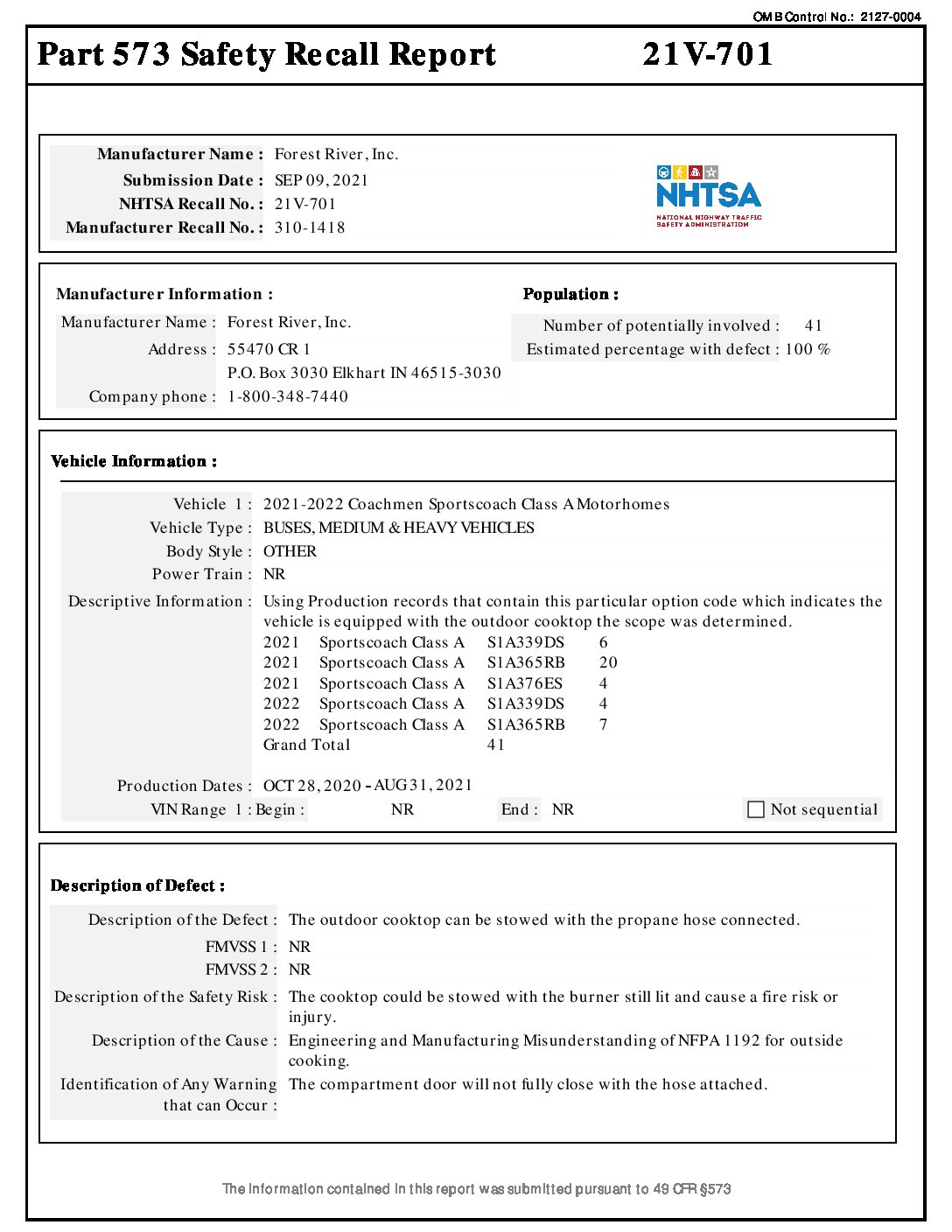 OMB Control No.: 2127-0004

Part 573 Safety Recall Report 21V-701

Manufacturer Name : Forest River, Inc.
Submission Date : SEP 09, 2021
NHTSA Recall No. : 21V-701
Manufacturer Recall No. : 310-1418

NHTSA
NATIONAL HIGHWAY TRAFFIC SAFETY ADMINISTRATION

Manufacturer Information :
Manufacturer Name : Forest River, Inc.
Address : 55470 CR 1
P.O. Box 3030 Elkhart IN 46515-3030
Company phone : 1-800-348-7440

Population :
Number of potentially involved : 41
Estimated percentage with defect : 100 %

Vehicle Information :

Vehicle 1 : 2021-2022 Coachmen Sportscoach Class A Motorhomes
Vehicle Type : BUSES, MEDIUM & HEAVY VEHICLES
Body Style : OTHER
Power Train : NR
Descriptive Information : Using Production records that contain this particular option code which indicates the vehicle is equipped with the outdoor cooktop the scope was determined.

| 2021 | Sportscoach Class A | S1A339DS | 6 |
|---|---|---|---|
| 2021 | Sportscoach Class A | S1A365RB | 20 |
| 2021 | Sportscoach Class A | S1A376ES | 4 |
| 2022 | Sportscoach Class A | S1A339DS | 4 |
| 2022 | Sportscoach Class A | S1A365RB | 7 |
| Grand Total | | 41 | |

Production Dates : OCT 28, 2020 - AUG 31, 2021
VIN Range 1 : Begin : NR End : NR Not sequential

Description of Defect :

Description of the Defect : The outdoor cooktop can be stowed with the propane hose connected.
FMVSS 1 : NR
FMVSS 2 : NR
Description of the Safety Risk : The cooktop could be stowed with the burner still lit and cause a fire risk or injury.
Description of the Cause : Engineering and Manufacturing Misunderstanding of NFPA 1192 for outside cooking.
Identification of Any Warning that can Occur : The compartment door will not fully close with the hose attached.

The information contained in this report was submitted pursuant to 49 CFR §573